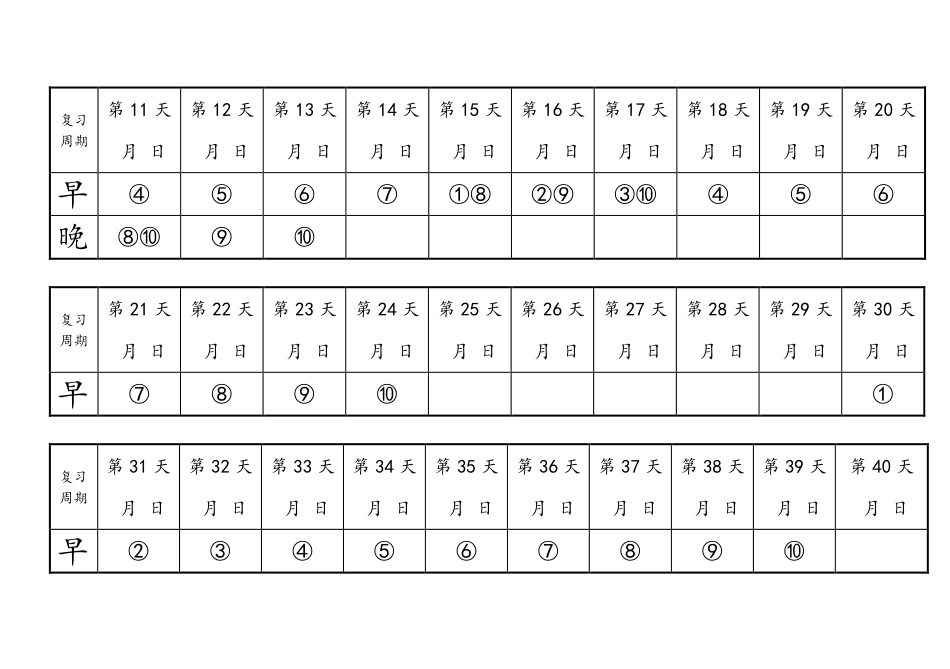 | 复习周期 | 第 11 天 月 日 | 第 12 天 月 日 | 第 13 天 月 日 | 第 14 天 月 日 | 第 15 天 月 日 | 第 16 天 月 日 | 第 17 天 月 日 | 第 18 天 月 日 | 第 19 天 月 日 | 第 20 天 月 日 |
|---|---|---|---|---|---|---|---|---|---|---|
| 早 | ④ | ⑤ | ⑥ | ⑦ | ①⑧ | ②⑨ | ③⑩ | ④ | ⑤ | ⑥ |
| 晚 | ⑧⑩ | ⑨ | ⑩ | | | | | | | |

| 复习周期 | 第 21 天 月 日 | 第 22 天 月 日 | 第 23 天 月 日 | 第 24 天 月 日 | 第 25 天 月 日 | 第 26 天 月 日 | 第 27 天 月 日 | 第 28 天 月 日 | 第 29 天 月 日 | 第 30 天 月 日 |
|---|---|---|---|---|---|---|---|---|---|---|
| 早 | ⑦ | ⑧ | ⑨ | ⑩ | | | | | | ① |

| 复习周期 | 第 31 天 月 日 | 第 32 天 月 日 | 第 33 天 月 日 | 第 34 天 月 日 | 第 35 天 月 日 | 第 36 天 月 日 | 第 37 天 月 日 | 第 38 天 月 日 | 第 39 天 月 日 | 第 40 天 月 日 |
|---|---|---|---|---|---|---|---|---|---|---|
| 早 | ② | ③ | ④ | ⑤ | ⑥ | ⑦ | ⑧ | ⑨ | ⑩ | |